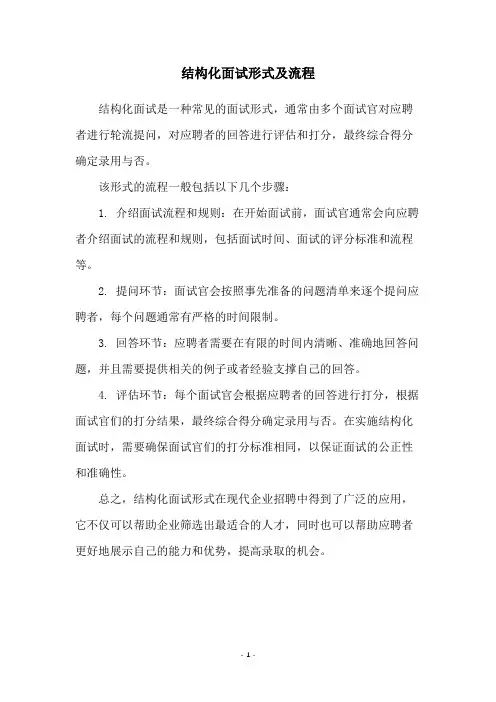 结构化面试形式及流程

结构化面试是一种常见的面试形式，通常由多个面试官对应聘者进行轮流提问，对应聘者的回答进行评估和打分，最终综合得分确定录用与否。

该形式的流程一般包括以下几个步骤：

1. 介绍面试流程和规则：在开始面试前，面试官通常会向应聘者介绍面试的流程和规则，包括面试时间、面试的评分标准和流程等。

2. 提问环节：面试官会按照事先准备的问题清单来逐个提问应聘者，每个问题通常有严格的时间限制。

3. 回答环节：应聘者需要在有限的时间内清晰、准确地回答问题，并且需要提供相关的例子或者经验支撑自己的回答。

4. 评估环节：每个面试官会根据应聘者的回答进行打分，根据面试官们的打分结果，最终综合得分确定录用与否。在实施结构化面试时，需要确保面试官们的打分标准相同，以保证面试的公正性和准确性。

总之，结构化面试形式在现代企业招聘中得到了广泛的应用，它不仅可以帮助企业筛选出最适合的人才，同时也可以帮助应聘者更好地展示自己的能力和优势，提高录取的机会。

- 1 -